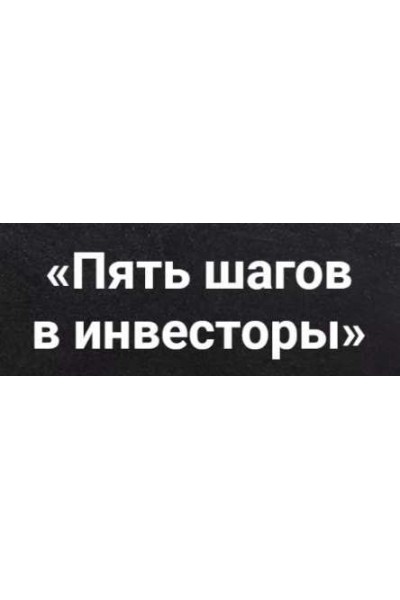 «Пять шагов в инвесторы»